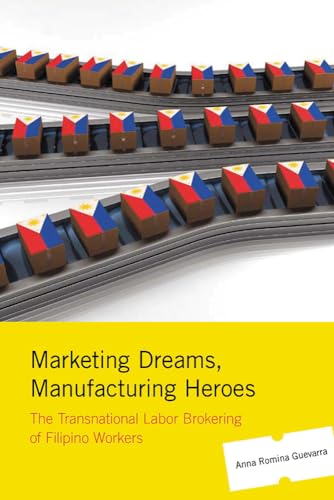 Marketing Dreams, Manufacturing Heroes

The Transnational Labor Brokering of Filipino Workers

Anna Romina Guevarra